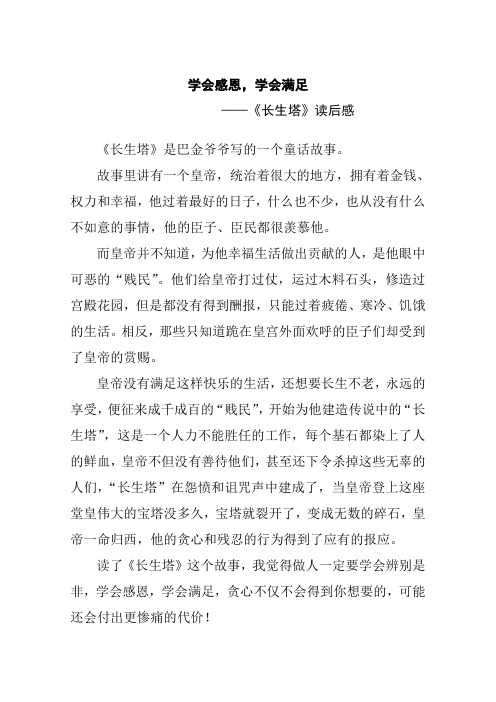 学会感恩，学会满足

——《长生塔》读后感

《长生塔》是巴金爷爷写的一个童话故事。

故事里讲有一个皇帝，统治着很大的地方，拥有着金钱、权力和幸福，他过着最好的日子，什么也不少，也从没有什么不如意的事情，他的臣子、臣民都很羡慕他。

而皇帝并不知道，为他幸福生活做出贡献的人，是他眼中可恶的“贱民”。他们给皇帝打过仗，运过木料石头，修造过宫殿花园，但是都没有得到酬报，只能过着疲倦、寒冷、饥饿的生活。相反，那些只知道跪在皇宫外面欢呼的臣子们却受到了皇帝的赏赐。

皇帝没有满足这样快乐的生活，还想要长生不老，永远的享受，便征来成千成百的“贱民”，开始为他建造传说中的“长生塔”，这是一个人力不能胜任的工作，每个基石都染上了人的鲜血，皇帝不但没有善待他们，甚至还下令杀掉这些无辜的人们，“长生塔”在怨愤和诅咒声中建成了，当皇帝登上这座堂皇伟大的宝塔没多久，宝塔就裂开了，变成无数的碎石，皇帝一命归西，他的贪心和残忍的行为得到了应有的报应。

读了《长生塔》这个故事，我觉得做人一定要学会辨别是非，学会感恩，学会满足，贪心不仅不会得到你想要的，可能还会付出更惨痛的代价！